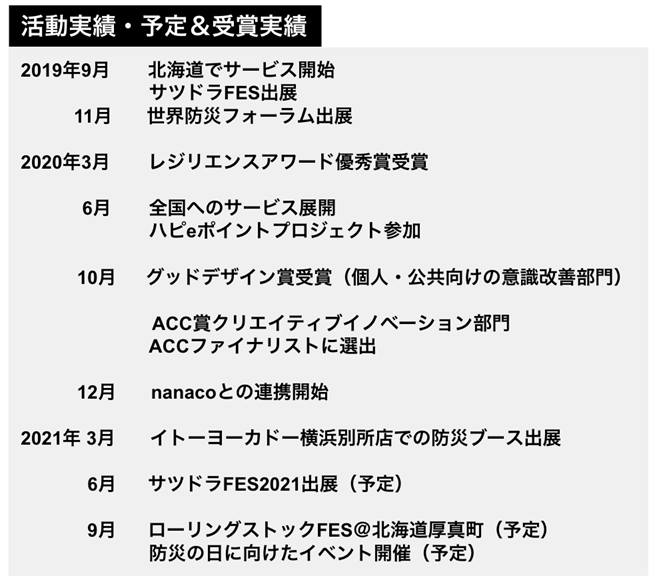 活動実績・予定＆受賞実績

2019年9月　北海道でサービス開始
サツドラFES出展
11月　世界防災フォーラム出展

2020年3月　レジリエンスアワード優秀賞受賞

6月　全国へのサービス展開
ハピeポイントプロジェクト参加

10月　グッドデザイン賞受賞（個人・公共向けの意識改善部門）

ACC賞クリエイティブイノベーション部門
ACCファイナリストに選出

12月　nanacoとの連携開始

2021年 3月　イトーヨーカドー横浜別所店での防災ブース出展

6月　サツドラFES2021出展（予定）

9月　ローリングストックFES＠北海道厚真町（予定）
防災の日に向けたイベント開催（予定）